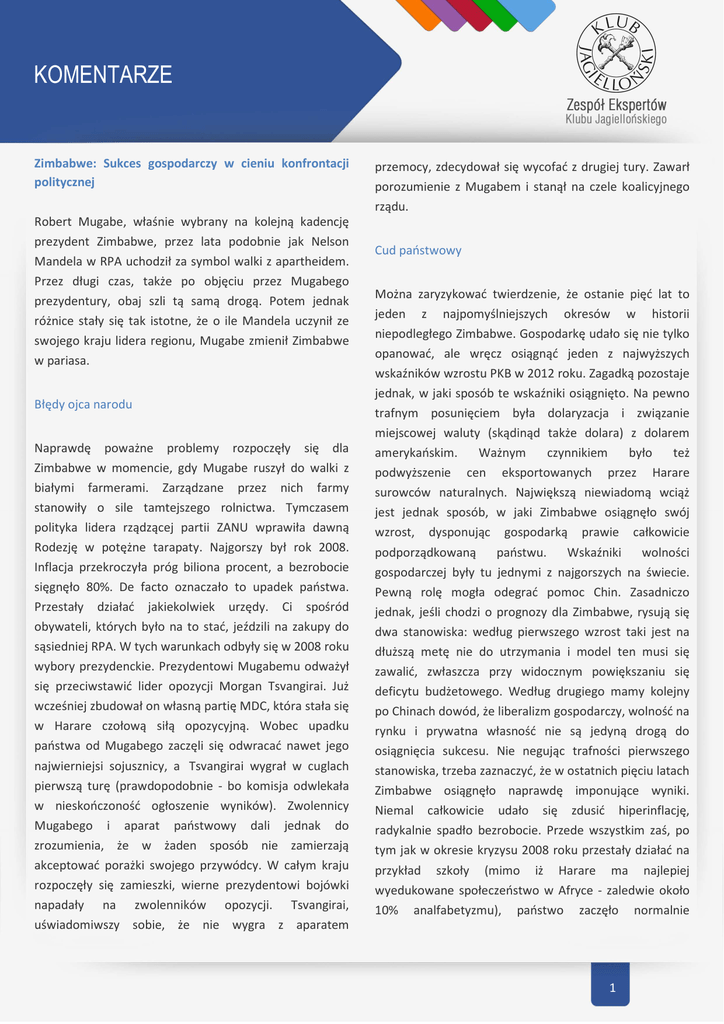 KOMENTARZE

KLUB JAGIELLOŃSKI

Zespół Ekspertów
Klubu Jagiellońskiego

Zimbabwe: Sukces gospodarczy w cieniu konfrontacji politycznej

Robert Mugabe, właśnie wybrany na kolejną kadencję prezydent Zimbabwe, przez lata podobnie jak Nelson Mandela w RPA uchodził za symbol walki z apartheidem. Przez długi czas, także po objęciu przez Mugabego prezydentury, obaj szli tą samą drogą. Potem jednak różnice stały się tak istotne, że o ile Mandela uczynił ze swojego kraju lidera regionu, Mugabe zmienił Zimbabwe w pariasa.

Błędy ojca narodu

Naprawdę poważne problemy rozpoczęły się dla Zimbabwe w momencie, gdy Mugabe ruszył do walki z białymi farmerami. Zarządzane przez nich farmy stanowiły o sile tamtejszego rolnictwa. Tymczasem polityka lidera rządzącej partii ZANU wprawiła dawną Rodezję w potężne tarapaty. Najgorszy był rok 2008. Inflacja przekroczyła próg biliona procent, a bezrobocie sięgnęło 80%. De facto oznaczało to upadek państwa. Przestały działać jakiekolwiek urzędy. Ci spośród obywateli, których było na to stać, jeździli na zakupy do sąsiedniej RPA. W tych warunkach odbyły się w 2008 roku wybory prezydenckie. Prezydentowi Mugabemu odważył się przeciwstawić lider opozycji Morgan Tsvangirai. Już wcześniej zbudował on własną partię MDC, która stała się w Harare czołową siłą opozycyjną. Wobec upadku państwa od Mugabego zaczęli się odwracać nawet jego najwierniejsi sojusznicy, a Tsvangirai wygrał w cuglach pierwszą turę (prawdopodobnie - bo komisja odwlekała w nieskończoność ogłoszenie wyników). Zwolennicy Mugabego i aparat państwowy dali jednak do zrozumienia, że w żaden sposób nie zamierzają akceptować porażki swojego przywódcy. W całym kraju rozpoczęły się zamieszki, wierne prezydentowi bojówki napadały na zwolenników opozycji. Tsvangirai, uświadomiwszy sobie, że nie wygra z aparatem przemocy, zdecydował się wycofać z drugiej tury. Zawarł porozumienie z Mugabem i stanął na czele koalicyjnego rządu.

Cud państwowy

Można zaryzykować twierdzenie, że ostanie pięć lat to jeden z najpomyślniejszych okresów w historii niepodległego Zimbabwe. Gospodarkę udało się nie tylko opanować, ale wręcz osiągnąć jeden z najwyższych wskaźników wzrostu PKB w 2012 roku. Zagadką pozostaje jednak, w jaki sposób te wskaźniki osiągnięto. Na pewno trafnym posunięciem była dolaryzacja i związanie miejscowej waluty (skądinąd także dolara) z dolarem amerykańskim. Ważnym czynnikiem było też podwyższenie cen eksportowanych przez Harare surowców naturalnych. Największą niewiadomą wciąż jest jednak sposób, w jaki Zimbabwe osiągnęło swój wzrost, dysponując gospodarką prawie całkowicie podporządkowaną państwu. Wskaźniki wolności gospodarczej były tu jednymi z najgorszych na świecie. Pewną rolę mogła odegrać pomoc Chin. Zasadniczo jednak, jeśli chodzi o prognozy dla Zimbabwe, rysują się dwa stanowiska: według pierwszego wzrost taki jest na dłuższą metę nie do utrzymania i model ten musi się zawalić, zwłaszcza przy widocznym powiększaniu się deficytu budżetowego. Według drugiego mamy kolejny po Chinach dowód, że liberalizm gospodarczy, wolność na rynku i prywatna własność nie są jedyną drogą do osiągnięcia sukcesu. Nie negując trafności pierwszego stanowiska, trzeba zaznaczyć, że w ostatnich pięciu latach Zimbabwe osiągnęło naprawdę imponujące wyniki. Niemal całkowicie udało się zdusić hiperinflację, radykalnie spadło bezrobocie. Przede wszystkim zaś, po tym jak w okresie kryzysu 2008 roku przestały działać na przykład szkoły (mimo iż Harare ma najlepiej wyedukowane społeczeństwo w Afryce - zaledwie około 10% analfabetyzmu), państwo zaczęło normalnie

1